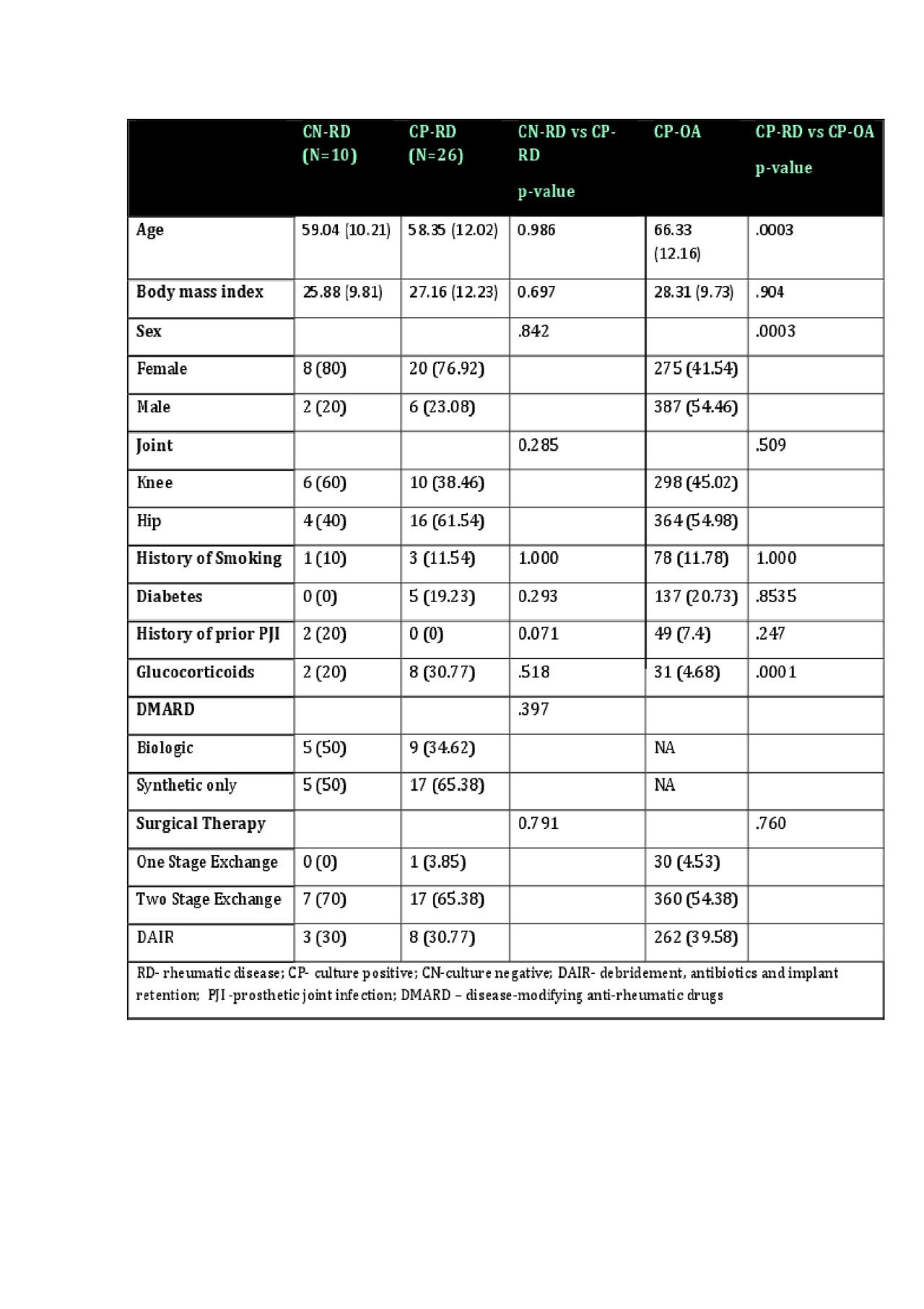 |  | CN-RD (N=10) | CP-RD (N=26) | CN-RD vs CP-RD p-value | CP-OA | CP-RD vs CP-OA p-value |
|---|---|---|---|---|---|
| Age | 59.04 (10.21) | 58.35 (12.02) | 0.986 | 66.33 (12.16) | .0003 |
| Body mass index | 25.88 (9.81) | 27.16 (12.23) | 0.697 | 28.31 (9.73) | .904 |
| Sex |  |  | .842 |  | .0003 |
| Female | 8 (80) | 20 (76.92) |  | 275 (41.54) |  |
| Male | 2 (20) | 6 (23.08) |  | 387 (54.46) |  |
| Joint |  |  | 0.285 |  | .509 |
| Knee | 6 (60) | 10 (38.46) |  | 298 (45.02) |  |
| Hip | 4 (40) | 16 (61.54) |  | 364 (54.98) |  |
| History of Smoking | 1 (10) | 3 (11.54) | 1.000 | 78 (11.78) | 1.000 |
| Diabetes | 0 (0) | 5 (19.23) | 0.293 | 137 (20.73) | .8535 |
| History of prior PJI | 2 (20) | 0 (0) | 0.071 | 49 (7.4) | .247 |
| Glucocorticoids | 2 (20) | 8 (30.77) | .518 | 31 (4.68) | .0001 |
| DMARD |  |  | .397 |  |  |
| Biologic | 5 (50) | 9 (34.62) |  | NA |  |
| Synthetic only | 5 (50) | 17 (65.38) |  | NA |  |
| Surgical Therapy |  |  | 0.791 |  | .760 |
| One Stage Exchange | 0 (0) | 1 (3.85) |  | 30 (4.53) |  |
| Two Stage Exchange | 7 (70) | 17 (65.38) |  | 360 (54.38) |  |
| DAIR | 3 (30) | 8 (30.77) |  | 262 (39.58) |  |

RD- rheumatic disease; CP- culture positive; CN-culture negative; DAIR- debridement, antibiotics and implant retention; PJI -prosthetic joint infection; DMARD – disease-modifying anti-rheumatic drugs